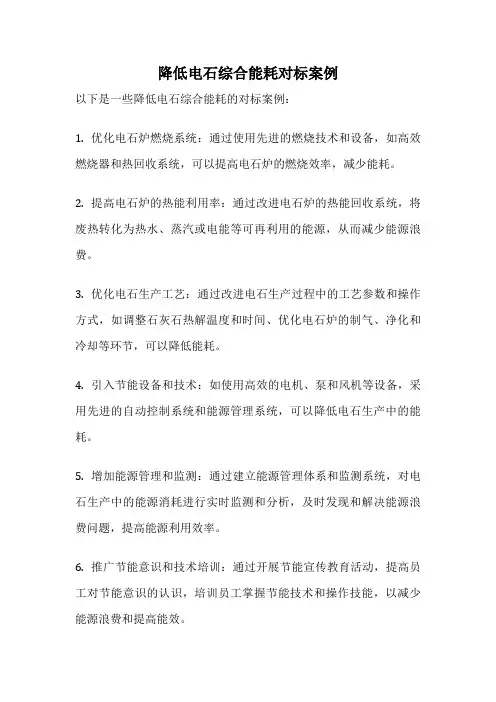 降低电石综合能耗对标案例

以下是一些降低电石综合能耗的对标案例：

1. 优化电石炉燃烧系统：通过使用先进的燃烧技术和设备，如高效燃烧器和热回收系统，可以提高电石炉的燃烧效率，减少能耗。

2. 提高电石炉的热能利用率：通过改进电石炉的热能回收系统，将废热转化为热水、蒸汽或电能等可再利用的能源，从而减少能源浪费。

3. 优化电石生产工艺：通过改进电石生产过程中的工艺参数和操作方式，如调整石灰石热解温度和时间、优化电石炉的制气、净化和冷却等环节，可以降低能耗。

4. 引入节能设备和技术：如使用高效的电机、泵和风机等设备，采用先进的自动控制系统和能源管理系统，可以降低电石生产中的能耗。

5. 增加能源管理和监测：通过建立能源管理体系和监测系统，对电石生产中的能源消耗进行实时监测和分析，及时发现和解决能源浪费问题，提高能源利用效率。

6. 推广节能意识和技术培训：通过开展节能宣传教育活动，提高员工对节能意识的认识，培训员工掌握节能技术和操作技能，以减少能源浪费和提高能效。